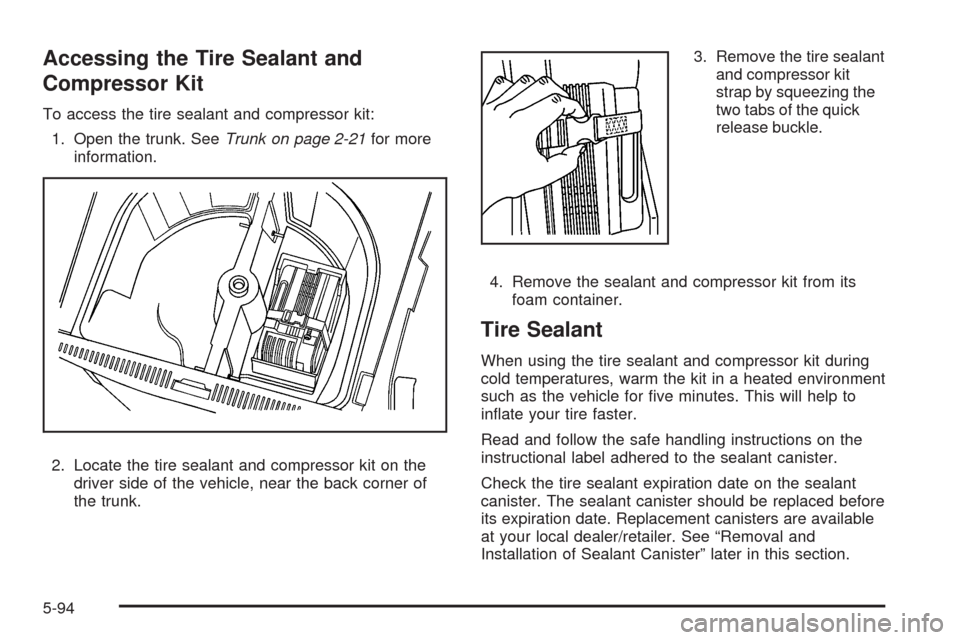 Accessing the Tire Sealant and Compressor Kit

To access the tire sealant and compressor kit:

1. Open the trunk. See Trunk on page 2-21 for more information.

2. Locate the tire sealant and compressor kit on the driver side of the vehicle, near the back corner of the trunk.

3. Remove the tire sealant and compressor kit strap by squeezing the two tabs of the quick release buckle.

4. Remove the sealant and compressor kit from its foam container.

Tire Sealant

When using the tire sealant and compressor kit during cold temperatures, warm the kit in a heated environment such as the vehicle for five minutes. This will help to inflate your tire faster.

Read and follow the safe handling instructions on the instructional label adhered to the sealant canister.

Check the tire sealant expiration date on the sealant canister. The sealant canister should be replaced before its expiration date. Replacement canisters are available at your local dealer/retailer. See “Removal and Installation of Sealant Canister” later in this section.

5-94

carmanualsonline.info